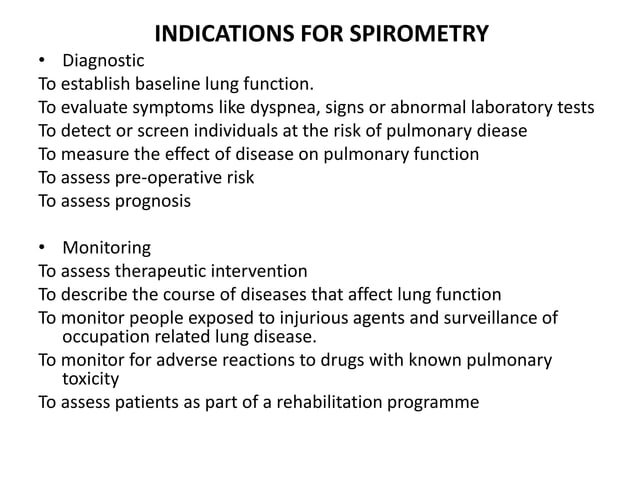 INDICATIONS FOR SPIROMETRY

• Diagnostic
To establish baseline lung function.
To evaluate symptoms like dyspnea, signs or abnormal laboratory tests
To detect or screen individuals at the risk of pulmonary diease
To measure the effect of disease on pulmonary function
To assess pre-operative risk
To assess prognosis

• Monitoring
To assess therapeutic intervention
To describe the course of diseases that affect lung function
To monitor people exposed to injurious agents and surveillance of occupation related lung disease.
To monitor for adverse reactions to drugs with known pulmonary toxicity
To assess patients as part of a rehabilitation programme